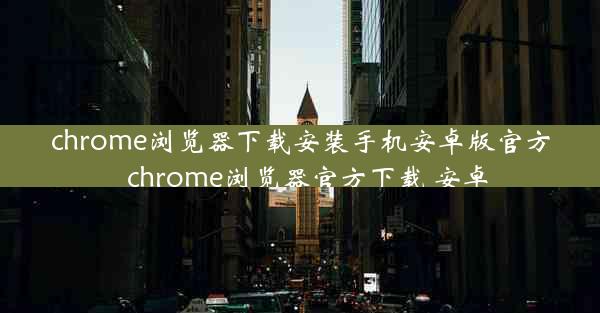 chrome浏览器下载安装手机安卓版官方
chrome浏览器官方下载 安卓